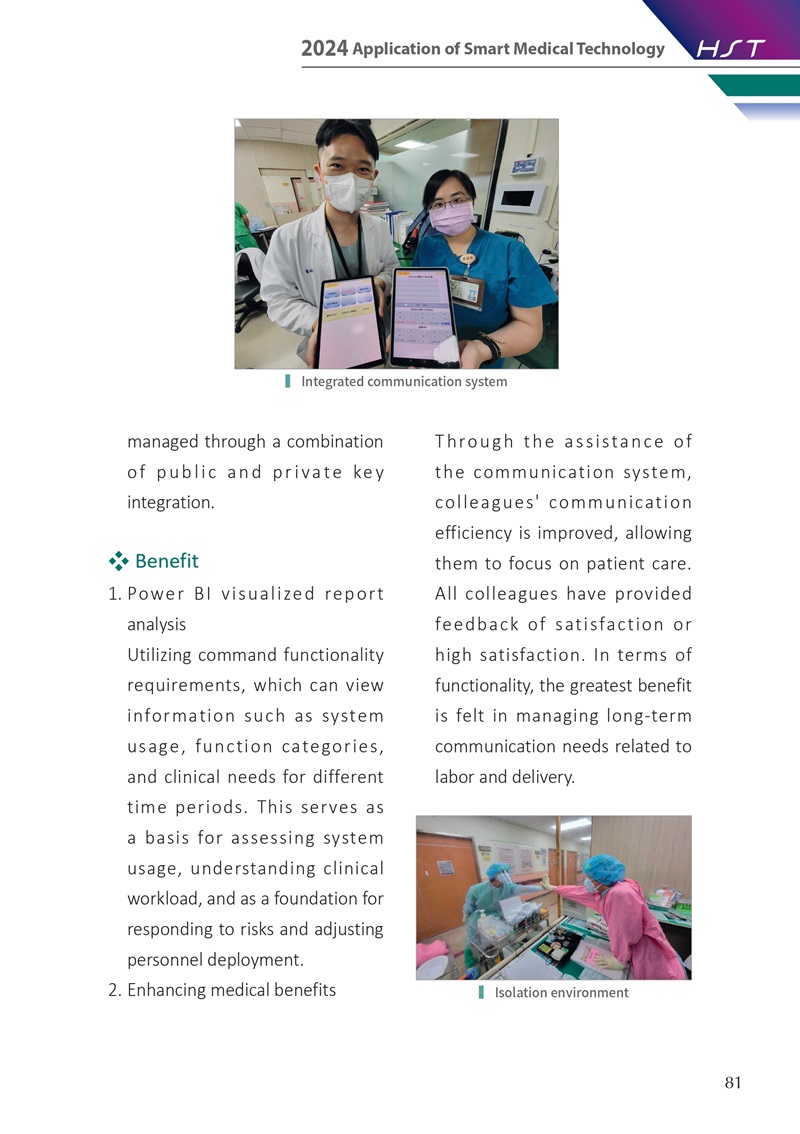 2024 Application of Smart Medical Technology HST

Integrated communication system

managed through a combination of public and private key integration.

Benefit

1. Power BI visualized report analysis
Utilizing command functionality requirements, which can view information such as system usage, function categories, and clinical needs for different time periods. This serves as a basis for assessing system usage, understanding clinical workload, and as a foundation for responding to risks and adjusting personnel deployment.

2. Enhancing medical benefits

Through the assistance of the communication system, colleagues' communication efficiency is improved, allowing them to focus on patient care. All colleagues have provided feedback of satisfaction or high satisfaction. In terms of functionality, the greatest benefit is felt in managing long-term communication needs related to labor and delivery.

Isolation environment

81